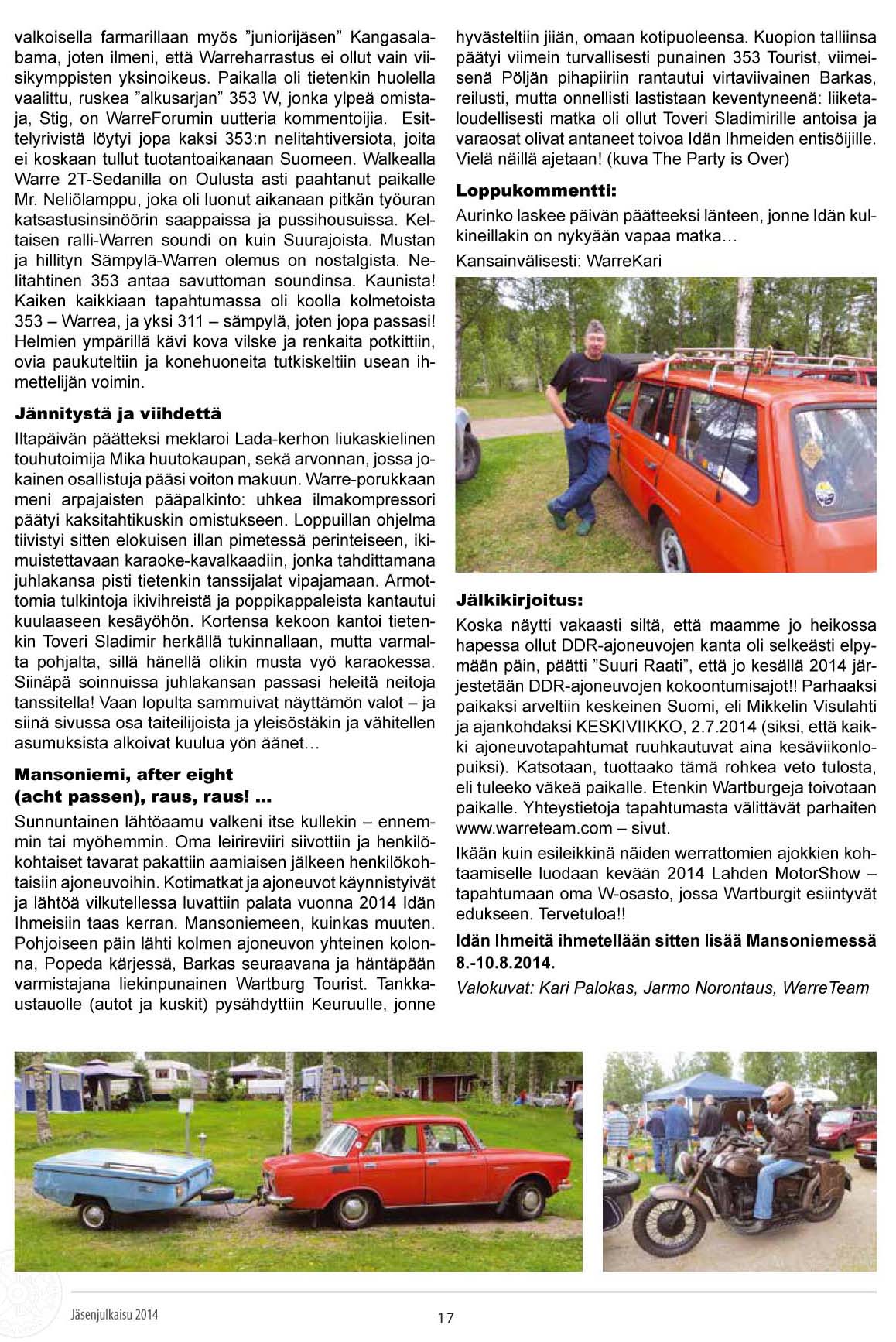 valkoisella farmarillaan myös ”juniorijäsen” Kangasalabama, joten ilmeni, että Warreharrastus ei ollut vain viisikymppisten yksinoikeus. Paikalla oli tietenkin huolella vaalittu, ruskea ”alkusarjan” 353 W, jonka ylpeä omistaja, Stig, on WarreForumin uutteria kommentoijia. Esittelyrivistä löytyi jopa kaksi 353:n nelitahtiversiota, joita ei koskaan tullut tuotantoaikanaan Suomeen. Walkealla Warre 2T-Sedanilla on Oulusta asti paahtanut paikalle Mr. Neliölamppu, joka oli luonut aikanaan pitkän työuran katsastusinsinöörin saappaissa ja pussihousuissa. Keltaisen ralli-Warren soundi on kuin Suurajoista. Mustan ja hillityn Sämpylä-Warren olemus on nostalgista. Nelitahtinen 353 antaa savuttoman soundinsa. Kaunista! Kaiken kaikkiaan tapahtumassa oli koolla kolmetoista 353 – Warrea, ja yksi 311 – sämpylä, joten jopa passasi! Helmien ympärillä kävi kova vilske ja renkaita potkittiin, ovia paukuteltiin ja konehuoneita tutkiskeltiin usean ihmettelijän voimin.

Jännitystä ja viihdettä

Iltapäivän päätteksi meklaroi Lada-kerhon liukaskielinen touhutoimija Mika huutokaupan, sekä arvonnan, jossa jokainen osallistuja pääsi voiton makuun. Warre-porukkaan meni arpajaisten pääpalkinto: uhkea ilmakompressori päätyi kaksitahtikuskin omistukseen. Loppuillan ohjelma tiivistyi sitten elokuisen illan pimetessä perinteiseen, ikimuistettavaan karaoke-kavalkaadiin, jonka tahdittamana juhlakansa pisti tietenkin tanssijalat vipajamaan. Armottomia tulkintoja ikivihreistä ja poppikappaleista kantautui kuulaaseen kesäyöhön. Kortensa kekoon kantoi tietenkin Toveri Sladimir herkällä tukinnallaan, mutta varmalta pohjalta, sillä hänellä olikin musta vyö karaokessa. Siinäpä soinnuissa juhlakansan passasi heleitä neitoja tanssitella! Vaan lopulta sammuivat näyttämön valot – ja siinä sivussa osa taiteilijoista ja yleisöstäkin ja vähitellen asumuksista alkoivat kuulua yön äänet…

Mansoniemi, after eight (acht passen), raus, raus! ...

Sunnuntainen lähtöaamu valkeni itse kullekin – ennemmin tai myöhemmin. Oma leirireviiri siivottiin ja henkilökohtaiset tavarat pakattiin aamiaisen jälkeen henkilökohtaisiin ajoneuvoihin. Kotimatkat ja ajoneuvot käynnistyivät ja lähtöä vilkutellessa luvattiin palata vuonna 2014 Idän Ihmeisiin taas kerran. Mansoniemeen, kuinkas muuten. Pohjoiseen päin lähti kolmen ajoneuvon yhteinen kolonna, Popeda kärjessä, Barkas seuraavana ja häntäpään varmistajana liekinpunainen Wartburg Tourist. Tankkaustauolle (autot ja kuskit) pysähdyttiin Keuruulle, jonne hyvästeltiin jiiän, omaan kotipuoleensa. Kuopion talliinsa päätyi viimein turvallisesti punainen 353 Tourist, viimeisenä Pöljän pihapiiriin rantautui virtaviivainen Barkas, reilusti, mutta onnellisti lastistaan keventyneenä: liiketaloudellisesti matka oli ollut Toveri Sladimirille antoisa ja varaosat olivat antaneet toivoa Idän Ihmeiden entisöijille. Vielä näillä ajetaan! (kuva The Party is Over)

Loppukommentti:

Aurinko laskee päivän päätteeksi länteen, jonne Idän kulkineillakin on nykyään vapaa matka…

Kansainvälisesti: WarreKari

Jälkikirjoitus:

Koska näytti vakaasti siltä, että maamme jo heikossa hapessa ollut DDR-ajoneuvojen kanta oli selkeästi elpymään päin, päätti ”Suuri Raati”, että jo kesällä 2014 järjestetään DDR-ajoneuvojen kokoontumisajot!! Parhaaksi paikaksi arveltiin keskeinen Suomi, eli Mikkelin Visulahti ja ajankohdaksi KESKIVIIKKO, 2.7.2014 (siksi, että kaikki ajoneuvotapahtumat ruuhkautuvat aina kesäviikonlopuiksi). Katsotaan, tuottaako tämä rohkea veto tulosta, eli tuleeko väkeä paikalle. Etenkin Wartburgeja toivotaan paikalle. Yhteystietoja tapahtumasta välittävät parhaiten www.warreteam.com – sivut.

Ikään kuin esileikkinä näiden werrattomien ajokkien kohtaamiselle luodaan kevään 2014 Lahden MotorShow – tapahtumaan oma W-osasto, jossa Wartburgit esiintyvät edukseen. Tervetuloa!!

Idän Ihmeitä ihmetellään sitten lisää Mansoniemessä 8.-10.8.2014.

Valokuvat: Kari Palokas, Jarmo Norontaus, WarreTeam

Jäsenjulkaisu 2014

17